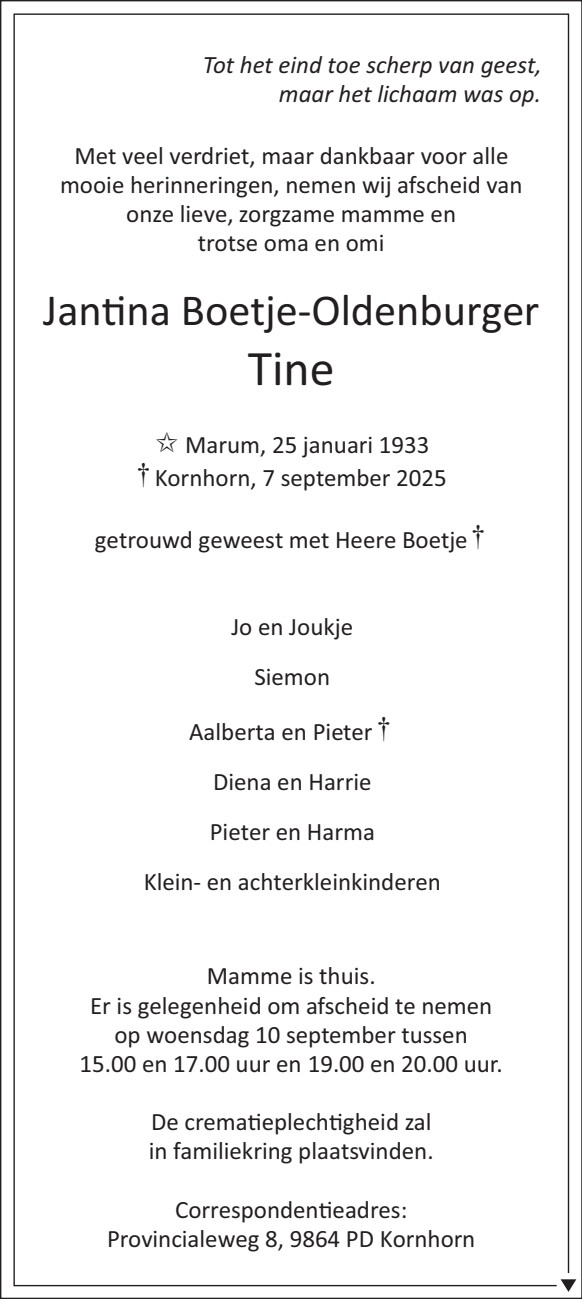 Tot het eind toe scherp van geest,
maar het lichaam was op.

Met veel verdriet, maar dankbaar voor alle mooie herinneringen, nemen wij afscheid van onze lieve, zorgzame mamme en trotse oma en omi

Jantina Boetje-Oldenburger
Tine

☆ Marum, 25 januari 1933
† Kornhorn, 7 september 2025

getrouwd geweest met Heere Boetje †

Jo en Joukje

Siemon

Aalberta en Pieter †

Diena en Harrie

Pieter en Harma

Klein- en achterkleinkinderen

Mamme is thuis.
Er is gelegenheid om afscheid te nemen op woensdag 10 september tussen 15.00 en 17.00 uur en 19.00 en 20.00 uur.

De crematieplechtigheid zal in familiekring plaatsvinden.

Correspondentieadres:
Provincialeweg 8, 9864 PD Kornhorn